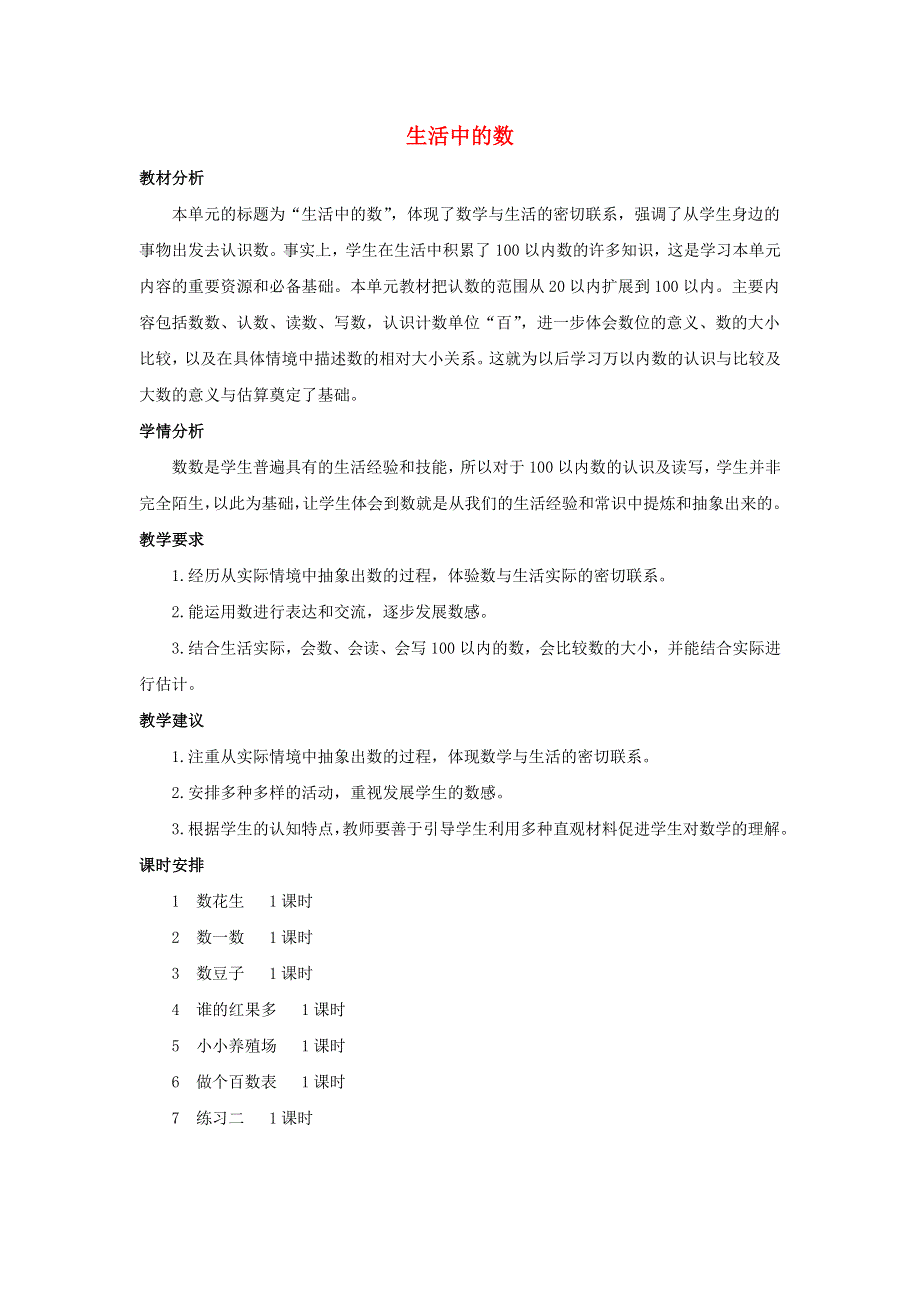 生活中的数

教材分析

本单元的标题为“生活中的数”，体现了数学与生活的密切联系，强调了从学生身边的事物出发去认识数。事实上，学生在生活中积累了100以内数的许多知识，这是学习本单元内容的重要资源和必备基础。本单元教材把认数的范围从20以内扩展到100以内。主要内容包括数数、认数、读数、写数，认识计数单位“百”，进一步体会数位的意义、数的大小比较，以及在具体情境中描述数的相对大小关系。这就为以后学习万以内数的认识与比较及大数的意义与估算奠定了基础。

学情分析

数数是学生普遍具有的生活经验和技能，所以对于100以内数的认识及读写，学生并非完全陌生，以此为基础，让学生体会到数就是从我们的生活经验和常识中提炼和抽象出来的。

教学要求

1.经历从实际情境中抽象出数的过程，体验数与生活实际的密切联系。

2.能运用数进行表达和交流，逐步发展数感。

3.结合生活实际，会数、会读、会写100以内的数，会比较数的大小，并能结合实际进行估计。

教学建议

1.注重从实际情境中抽象出数的过程，体现数学与生活的密切联系。

2.安排多种多样的活动，重视发展学生的数感。

3.根据学生的认知特点，教师要善于引导学生利用多种直观材料促进学生对数学的理解。

课时安排

1 数花生 1课时

2 数一数 1课时

3 数豆子 1课时

4 谁的红果多 1课时

5 小小养殖场 1课时

6 做个百数表 1课时

7 练习二 1课时